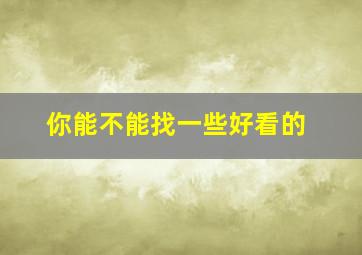 你能不能找一些好看的